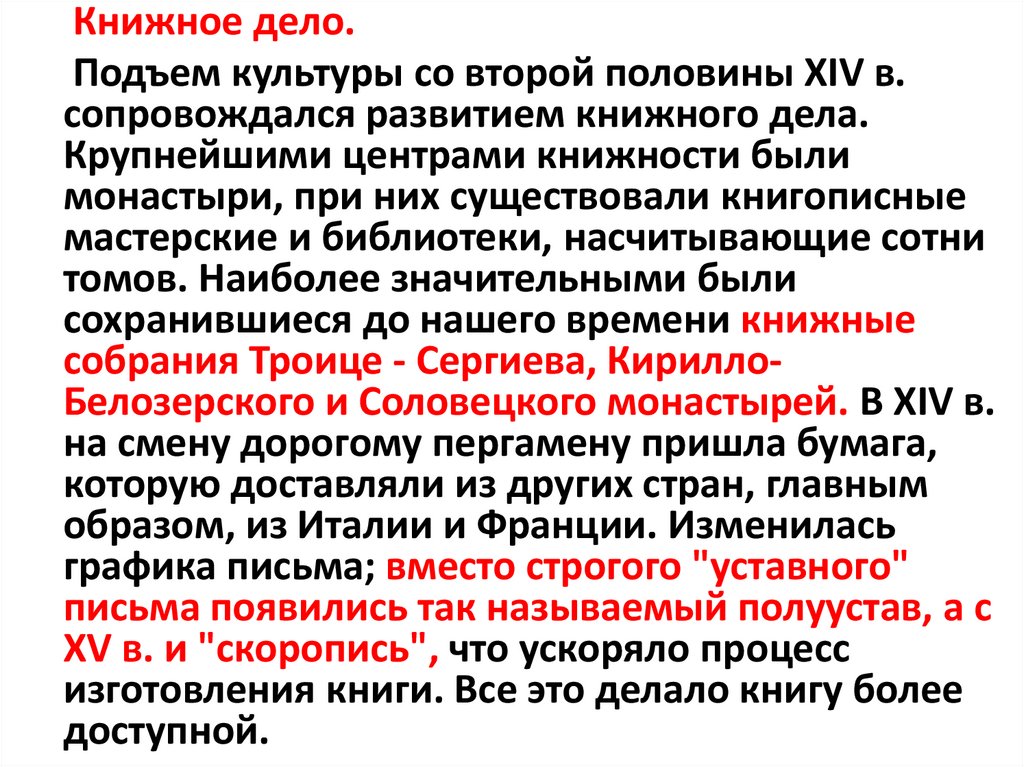 Книжное дело.

Подъем культуры со второй половины XIV в. сопровождался развитием книжного дела. Крупнейшими центрами книжности были монастыри, при них существовали книгописные мастерские и библиотеки, насчитывающие сотни томов. Наиболее значительными были сохранившиеся до нашего времени книжные собрания Троице - Сергиева, Кирилло-Белозерского и Соловецкого монастырей. В XIV в. на смену дорогому пергамену пришла бумага, которую доставляли из других стран, главным образом, из Италии и Франции. Изменилась графика письма; вместо строгого "уставного" письма появились так называемый полуустав, а с XV в. и "скоропись", что ускоряло процесс изготовления книги. Все это делало книгу более доступной.